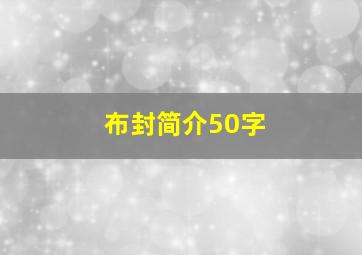 布封简介50字